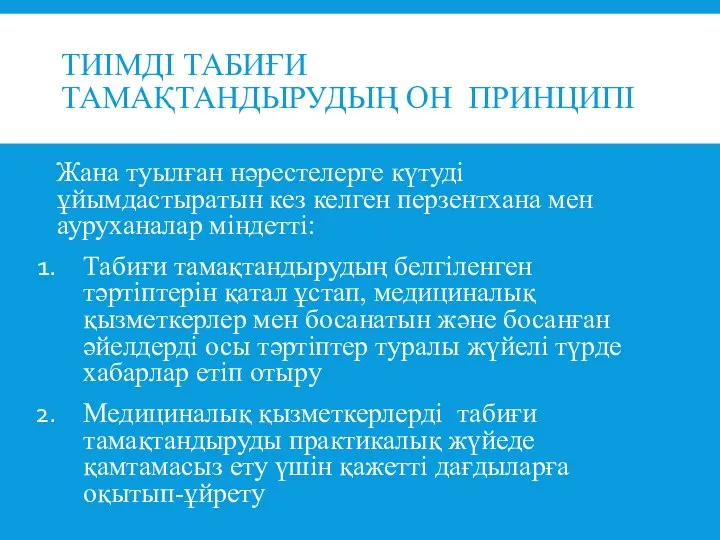 ТИІМДІ ТАБИҒИ ТАМАҚТАНДЫРУДЫҢ ОН ПРИНЦИПІ

Жана туылған нәрестелерге күтуді ұйымдастыратын кез келген перзентхана мен ауруханалар міндетті:

1. Табиғи тамақтандырудың белгіленген тәртіптерін қатал ұстап, медициналық қызметкерлер мен босанатын және босанған әйелдерді осы тәртіптер туралы жүйелі түрде хабарлар етіп отыру

2. Медициналық қызметкерлерді табиғи тамақтандыруды практикалық жүйеде қамтамасыз ету үшін қажетті дағдыларға оқытып-үйрету